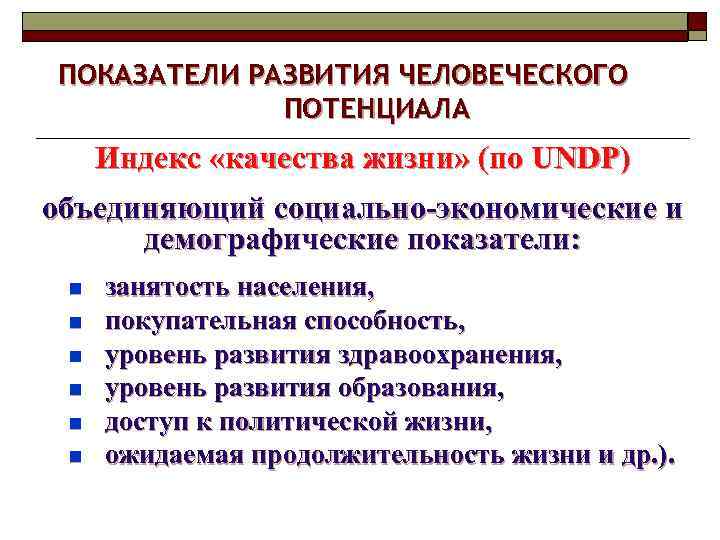 ПОКАЗАТЕЛИ РАЗВИТИЯ ЧЕЛОВЕЧЕСКОГО ПОТЕНЦИАЛА

Индекс «качества жизни» (по UNDP)

объединяющий социально-экономические и демографические показатели:

- занятость населения,
- покупательная способность,
- уровень развития здравоохранения,
- уровень развития образования,
- доступ к политической жизни,
- ожидаемая продолжительность жизни и др.).